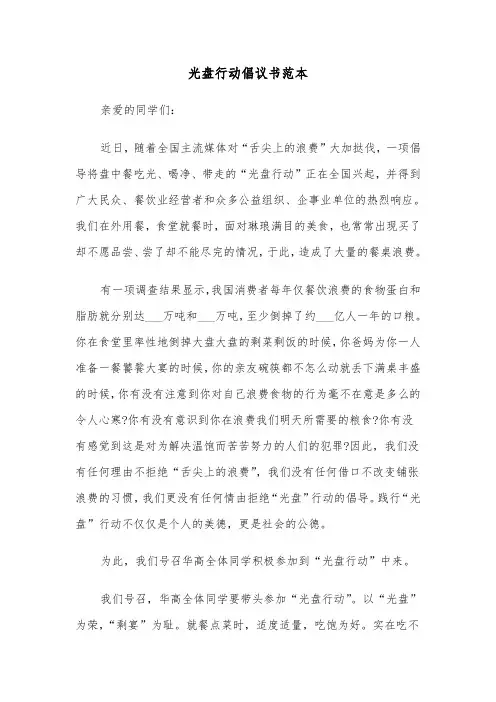 光盘行动倡议书范本

亲爱的同学们：

近日，随着全国主流媒体对“舌尖上的浪费”大加挞伐，一项倡导将盘中餐吃光、喝净、带走的“光盘行动”正在全国兴起，并得到广大民众、餐饮业经营者和众多公益组织、企事业单位的热烈响应。我们在外用餐，食堂就餐时，面对琳琅满目的美食，也常常出现买了却不愿品尝、尝了却不能尽完的情况，于此，造成了大量的餐桌浪费。

有一项调查结果显示，我国消费者每年仅餐饮浪费的食物蛋白和脂肪就分别达___万吨和___万吨，至少倒掉了约___亿人一年的口粮。你在食堂里率性地倒掉大盘大盘的剩菜剩饭的时候，你爸妈为你一人准备一餐饕餮大宴的时候，你的亲友碗筷都不怎么动就丢下满桌丰盛的时候，你有没有注意到你对自己浪费食物的行为毫不在意是多么的令人心寒?你有没有意识到你在浪费我们明天所需要的粮食?你有没有感觉到这是对为解决温饱而苦苦努力的人们的犯罪?因此，我们没有任何理由不拒绝“舌尖上的浪费”，我们没有任何借口不改变铺张浪费的习惯，我们更没有任何情由拒绝“光盘”行动的倡导。践行“光盘”行动不仅仅是个人的美德，更是社会的公德。

为此，我们号召华高全体同学积极参加到“光盘行动”中来。

我们号召，华高全体同学要带头参加“光盘行动”。以“光盘”为荣，“剩宴”为耻。就餐点菜时，适度适量，吃饱为好。实在吃不